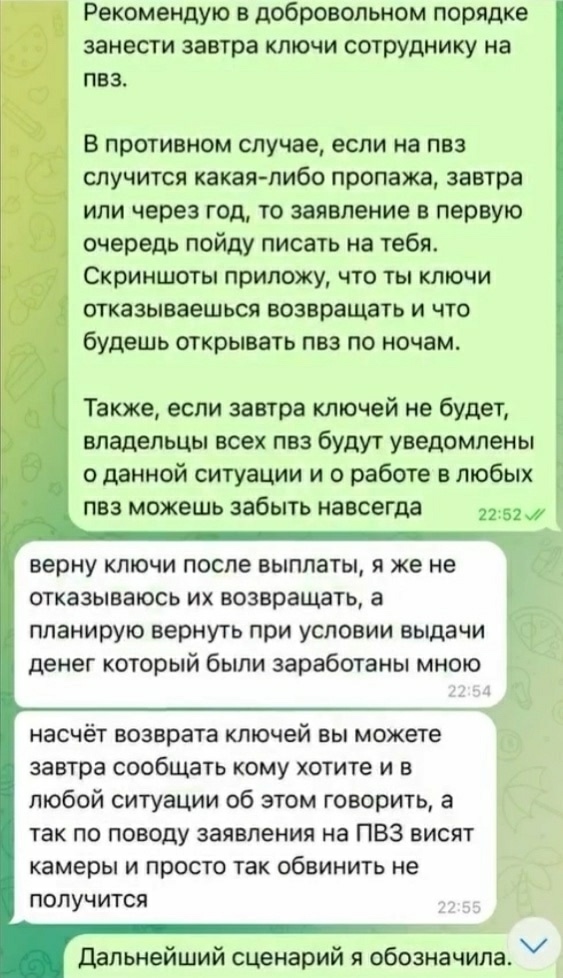 Рекомендую в добровольном порядке занести завтра ключи сотруднику на пвз.

В противном случае, если на пвз случится какая-либо пропажа, завтра или через год, то заявление в первую очередь пойду писать на тебя. Скриншоты приложу, что ты ключи отказываешься возвращать и что будешь открывать пвз по ночам.

Также, если завтра ключей не будет, владельцы всех пвз будут уведомлены о данной ситуации и о работе в любых пвз можешь забыть навсегда 22:52

верну ключи после выплаты, я же не отказываюсь их возвращать, а планирую вернуть при условии выдачи денег который были заработаны мною 22:54

насчёт возврата ключей вы можете завтра сообщать кому хотите и в любой ситуации об этом говорить, а так по поводу заявления на ПВЗ висят камеры и просто так обвинить не получится 22:55

Дальнейший сценарий я обозначила.